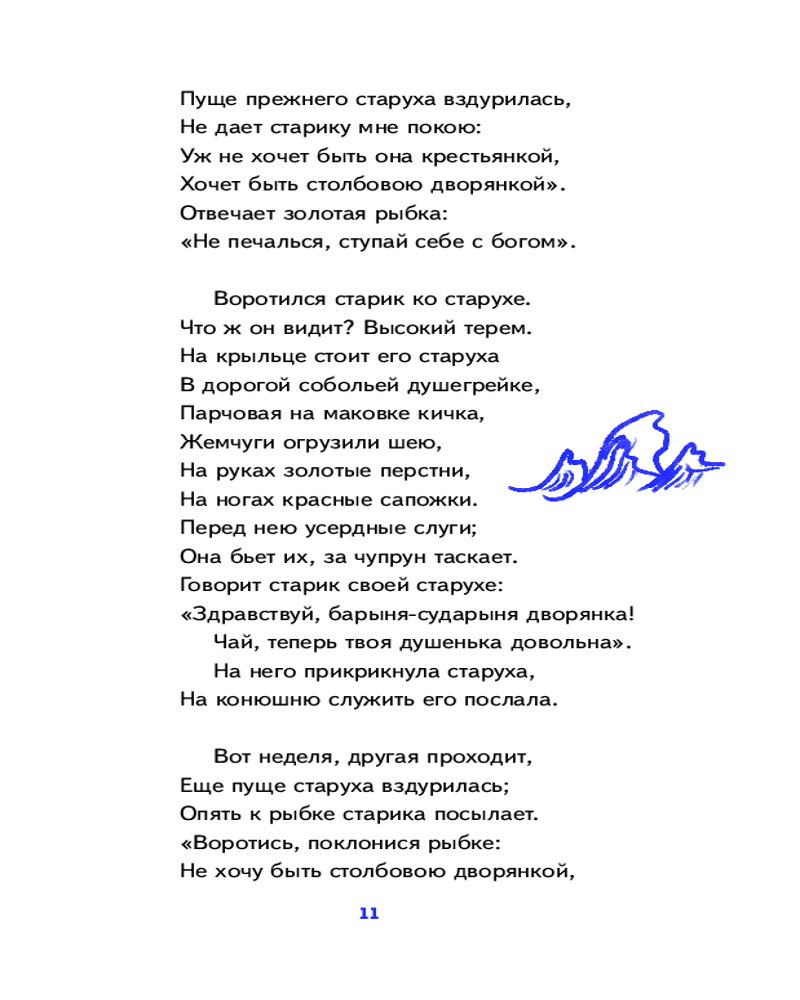 Пуще прежнего старуха вздурилась,
Не дает старику мне покою:
Уж не хочет быть она крестьянкой,
Хочет быть столбовою дворянкой».
Отвечает золотая рыбка:
«Не печалься, ступай себе с богом».

Воротился старик ко старухе.
Что ж он видит? Высокий терем.
На крыльце стоит его старуха
В дорогой собольей душегрейке,
Парчовая на маковке кичка,
Жемчуги огрузили шею,
На руках золотые перстни,
На ногах красные сапожки.
Перед нею усердные слуги;
Она бьет их, за чупрун таскает.
Говорит старик своей старухе:
«Здравствуй, барыня-сударыня дворянка!
Чай, теперь твоя душенька довольна».
На него прикрикнула старуха,
На конюшню служить его послала.

Вот неделя, другая проходит,
Еще пуще старуха вздурилась;
Опять к рыбке старика посылает.
«Воротись, поклонися рыбке:
Не хочу быть столбовою дворянкой,

11